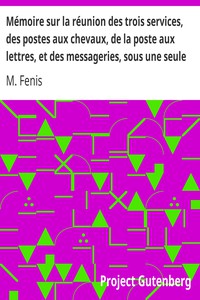 Mémoire sur la réunion des trois services, des postes aux chevaux, de la poste aux lettres, et des messageries, sous une seule

M. Fenis

Project Gutenberg